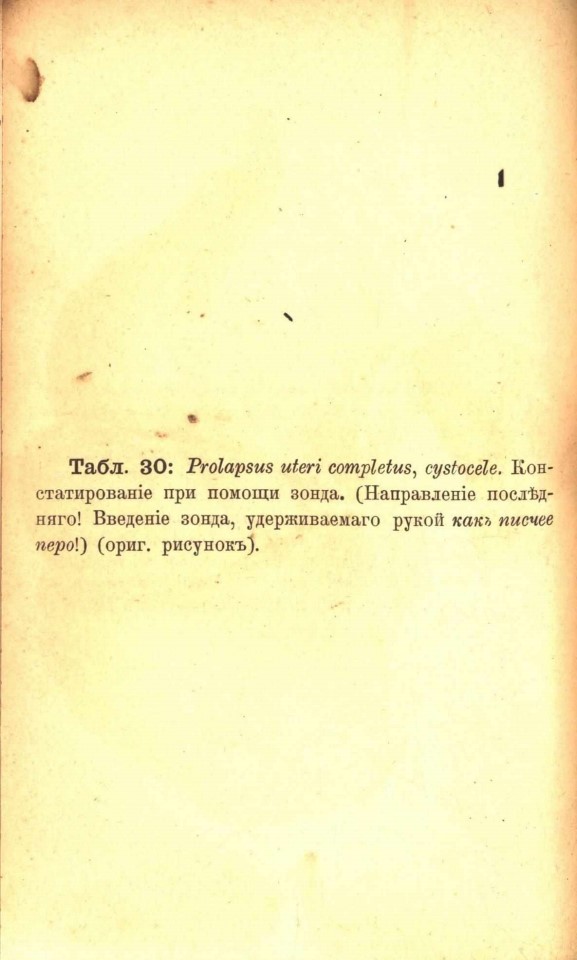 Табл. 30: Prolapsus uteri completus, cystocele. Констатированіе при помощи зонда. (Направленіе послѣдняго! Введеніе зонда, удерживаемаго рукой какъ писчее перо!) (ориг. рисунокъ).